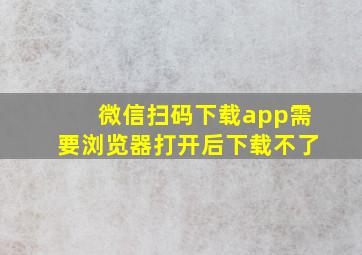 微信扫码下载app需要浏览器打开后下载不了